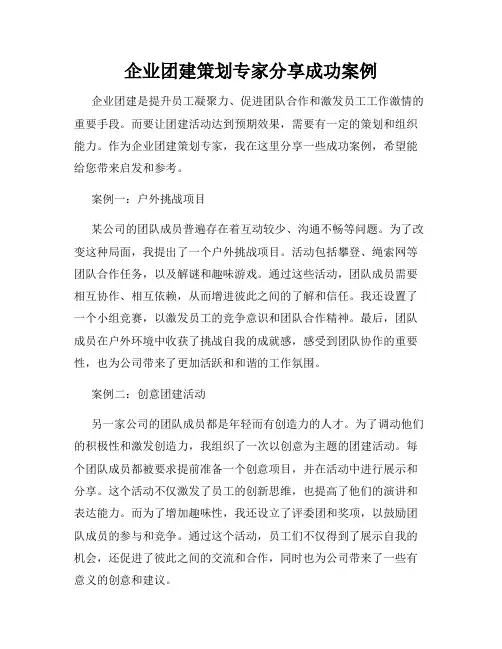 企业团建策划专家分享成功案例

企业团建是提升员工凝聚力、促进团队合作和激发员工工作激情的重要手段。而要让团建活动达到预期效果，需要有一定的策划和组织能力。作为企业团建策划专家，我在这里分享一些成功案例，希望能给您带来启发和参考。

案例一：户外挑战项目

某公司的团队成员普遍存在着互动较少、沟通不畅等问题。为了改变这种局面，我提出了一个户外挑战项目。活动包括攀登、绳索网等团队合作任务，以及解谜和趣味游戏。通过这些活动，团队成员需要相互协作、相互依赖，从而增进彼此之间的了解和信任。我还设置了一个小组竞赛，以激发员工的竞争意识和团队合作精神。最后，团队成员在户外环境中收获了挑战自我的成就感，感受到团队协作的重要性，也为公司带来了更加活跃和和谐的工作氛围。

案例二：创意团建活动

另一家公司的团队成员都是年轻而有创造力的人才。为了调动他们的积极性和激发创造力，我组织了一次以创意为主题的团建活动。每个团队成员都被要求提前准备一个创意项目，并在活动中进行展示和分享。这个活动不仅激发了员工的创新思维，也提高了他们的演讲和表达能力。而为了增加趣味性，我还设立了评委团和奖项，以鼓励团队成员的参与和竞争。通过这个活动，员工们不仅得到了展示自我的机会，还促进了彼此之间的交流和合作，同时也为公司带来了一些有意义的创意和建议。